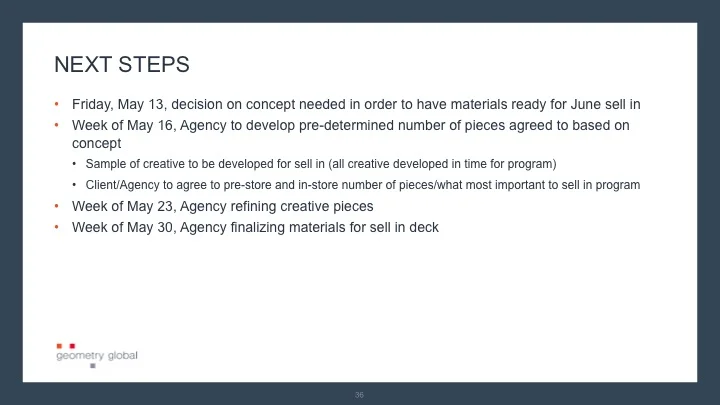 NEXT STEPS

• Friday, May 13, decision on concept needed in order to have materials ready for June sell in
• Week of May 16, Agency to develop pre-determined number of pieces agreed to based on concept
  • Sample of creative to be developed for sell in (all creative developed in time for program)
  • Client/Agency to agree to pre-store and in-store number of pieces/what most important to sell in program
• Week of May 23, Agency refining creative pieces
• Week of May 30, Agency finalizing materials for sell in deck

geometry global

36